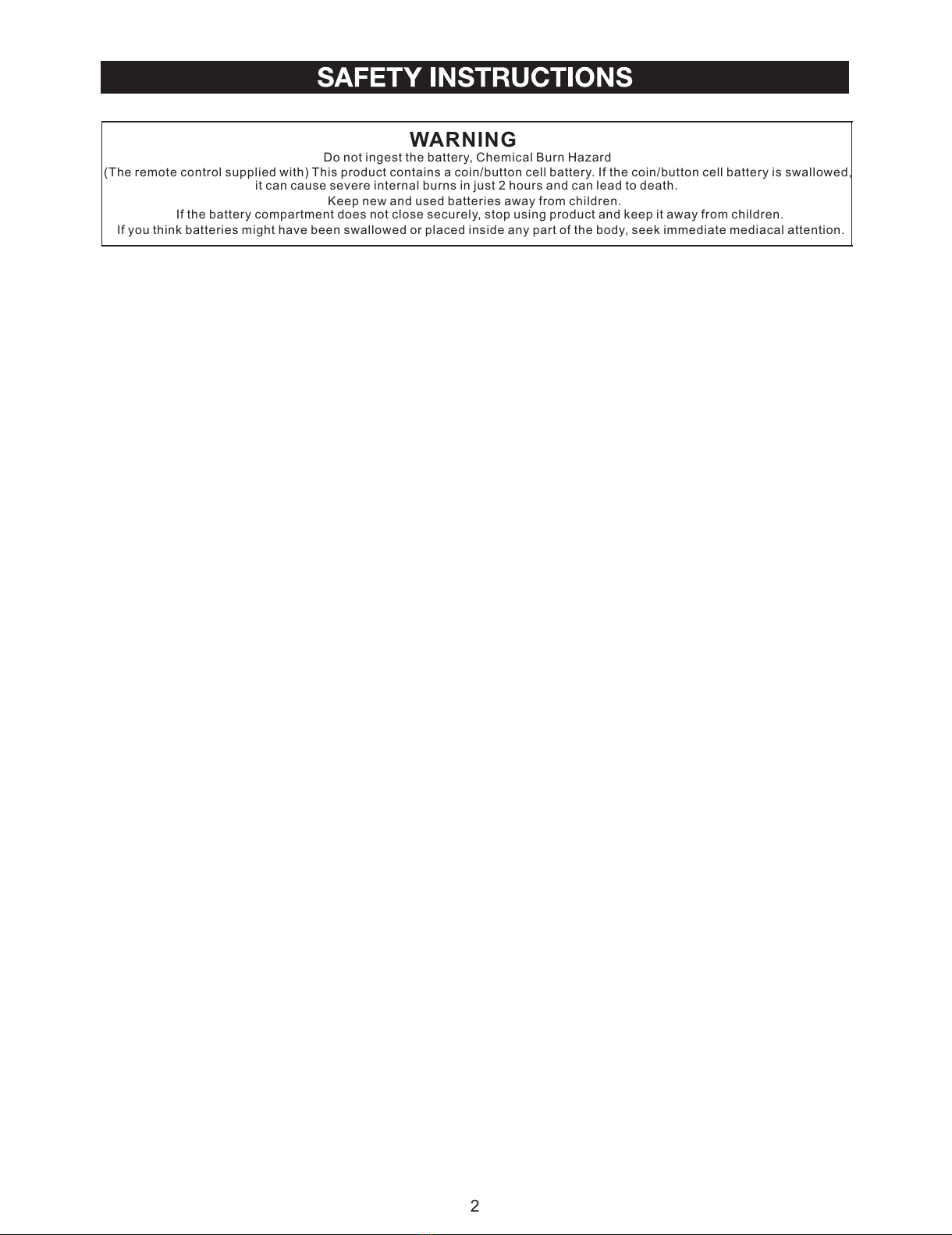 SAFETY INSTRUCTIONS

WARNING

Do not ingest the battery, Chemical Burn Hazard

(The remote control supplied with) This product contains a coin/button cell battery. If the coin/button cell battery is swallowed, it can cause severe internal burns in just 2 hours and can lead to death.

Keep new and used batteries away from children.

If the battery compartment does not close securely, stop using product and keep it away from children.

If you think batteries might have been swallowed or placed inside any part of the body, seek immediate mediacal attention.

2